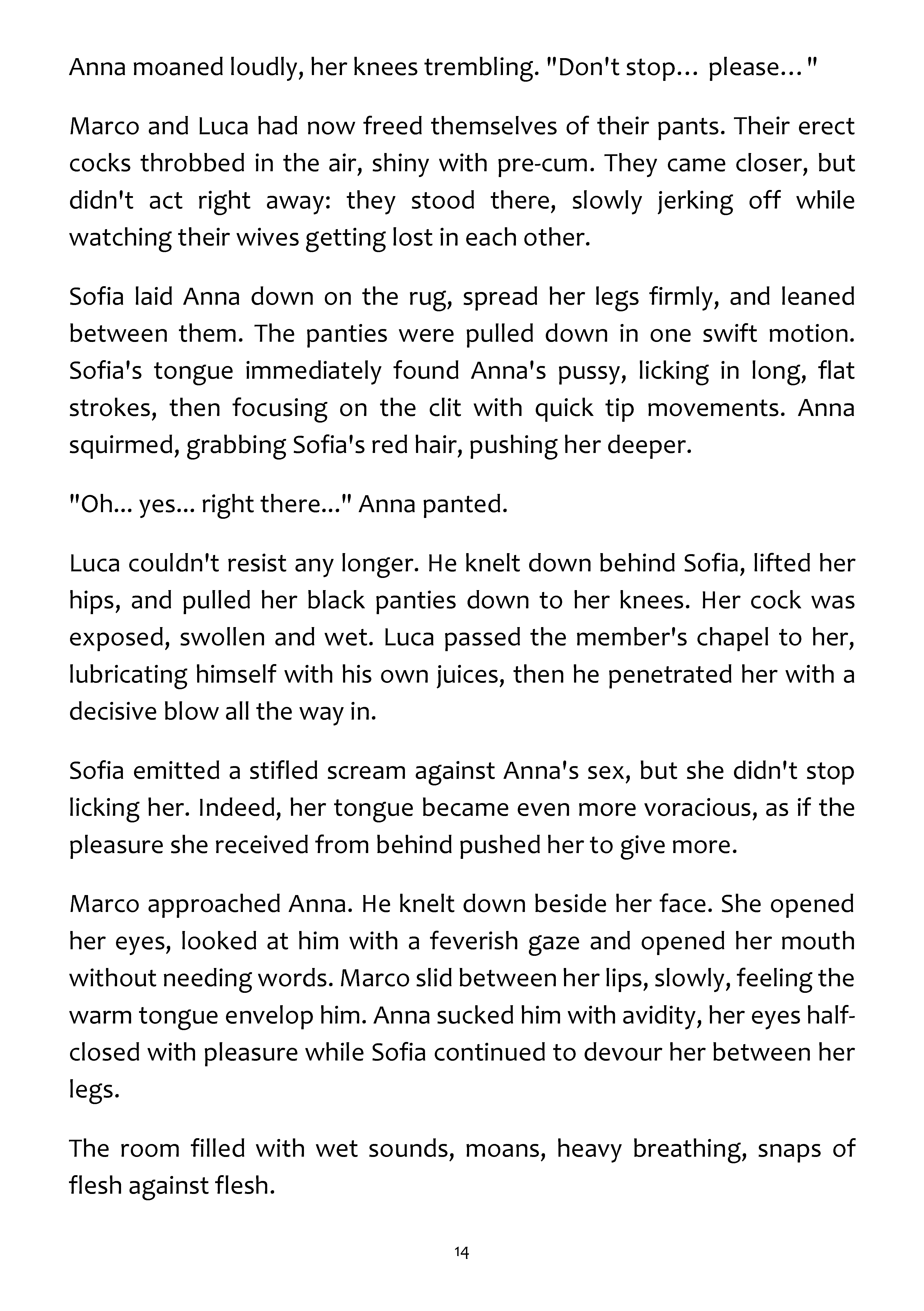 Anna moaned loudly, her knees trembling. "Don't stop… please…"

Marco and Luca had now freed themselves of their pants. Their erect cocks throbbed in the air, shiny with pre-cum. They came closer, but didn't act right away: they stood there, slowly jerking off while watching their wives getting lost in each other.

Sofia laid Anna down on the rug, spread her legs firmly, and leaned between them. The panties were pulled down in one swift motion. Sofia's tongue immediately found Anna's pussy, licking in long, flat strokes, then focusing on the clit with quick tip movements. Anna squirmed, grabbing Sofia's red hair, pushing her deeper.

"Oh... yes... right there..." Anna panted.

Luca couldn't resist any longer. He knelt down behind Sofia, lifted her hips, and pulled her black panties down to her knees. Her cock was exposed, swollen and wet. Luca passed the member's chapel to her, lubricating himself with his own juices, then he penetrated her with a decisive blow all the way in.

Sofia emitted a stifled scream against Anna's sex, but she didn't stop licking her. Indeed, her tongue became even more voracious, as if the pleasure she received from behind pushed her to give more.

Marco approached Anna. He knelt down beside her face. She opened her eyes, looked at him with a feverish gaze and opened her mouth without needing words. Marco slid between her lips, slowly, feeling the warm tongue envelop him. Anna sucked him with avidity, her eyes half-closed with pleasure while Sofia continued to devour her between her legs.

The room filled with wet sounds, moans, heavy breathing, snaps of flesh against flesh.

14